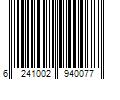 6 241002 940077